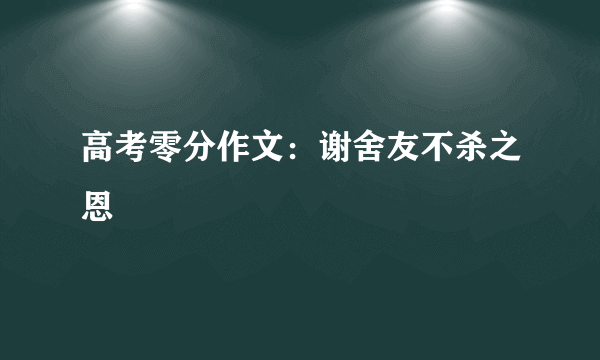 高考零分作文：谢舍友不杀之恩